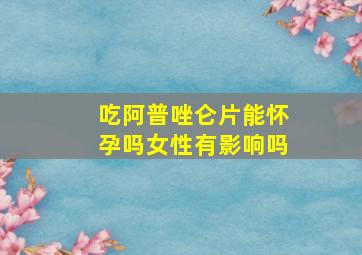 吃阿普唑仑片能怀孕吗女性有影响吗